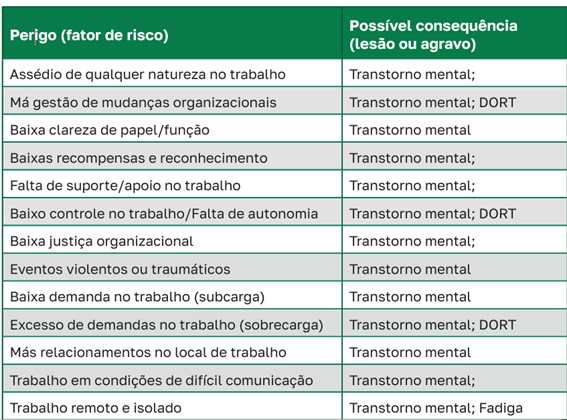 | Perigo (fator de risco) | Possível consequência (lesão ou agravo) |
|---|---|
| Assédio de qualquer natureza no trabalho | Transtorno mental; |
| Má gestão de mudanças organizacionais | Transtorno mental; DORT |
| Baixa clareza de papel/função | Transtorno mental |
| Baixas recompensas e reconhecimento | Transtorno mental; |
| Falta de suporte/apoio no trabalho | Transtorno mental; |
| Baixo controle no trabalho/Falta de autonomia | Transtorno mental; DORT |
| Baixa justiça organizacional | Transtorno mental; |
| Eventos violentos ou traumáticos | Transtorno mental |
| Baixa demanda no trabalho (subcarga) | Transtorno mental |
| Excesso de demandas no trabalho (sobrecarga) | Transtorno mental; DORT |
| Más relacionamentos no local de trabalho | Transtorno mental |
| Trabalho em condições de difícil comunicação | Transtorno mental; |
| Trabalho remoto e isolado | Transtorno mental; Fadiga |